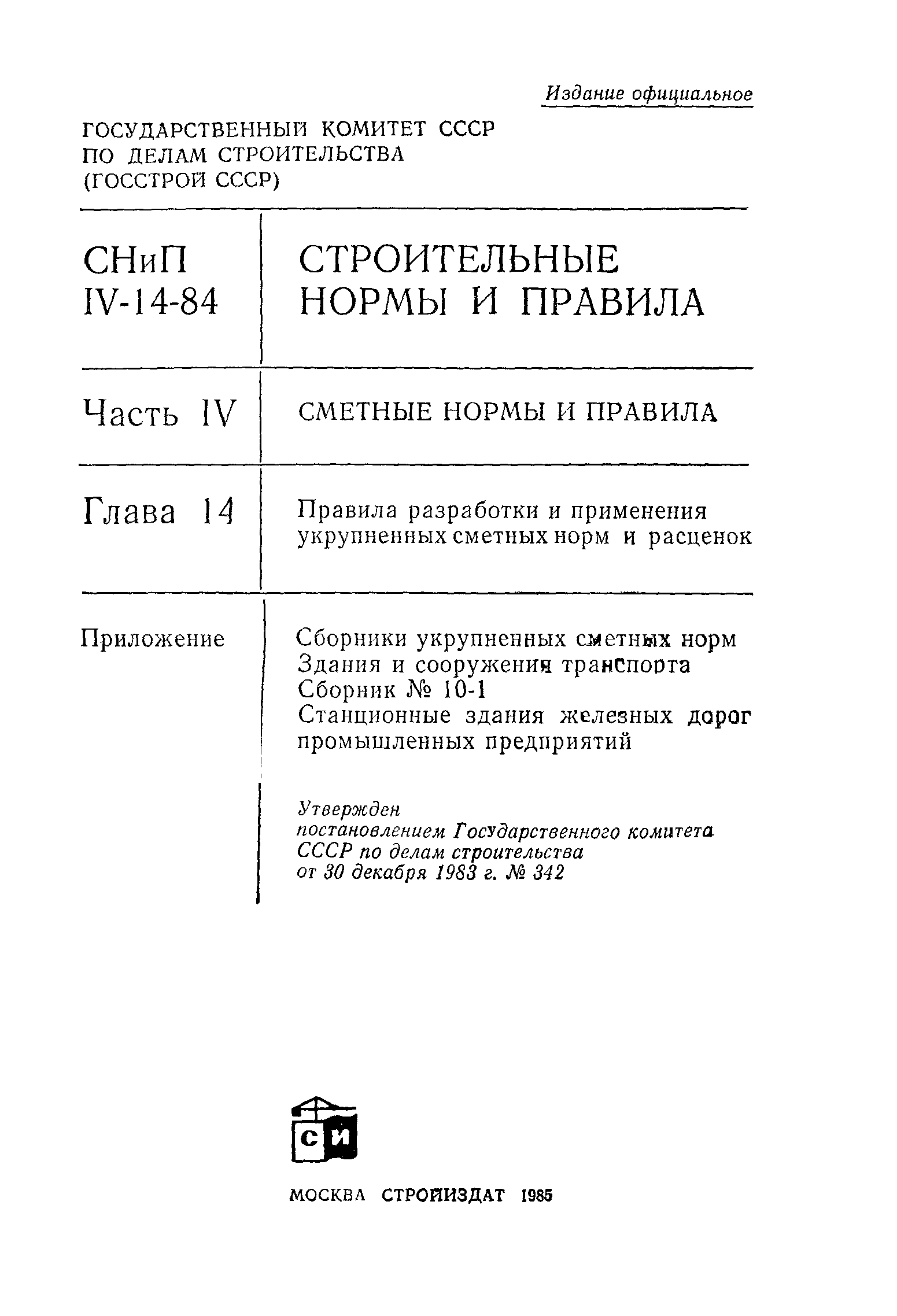 Издание официальное

ГОСУДАРСТВЕННЫЙ КОМИТЕТ СССР ПО ДЕЛАМ СТРОИТЕЛЬСТВА (ГОССТРОЙ СССР)

СНиП IV-14-84

СТРОИТЕЛЬНЫЕ НОРМЫ И ПРАВИЛА

Часть IV

СМЕТНЫЕ НОРМЫ И ПРАВИЛА

Глава 14

Правила разработки и применения укрупненных сметных норм и расценок

Приложение

Сборники укрупненных сметных норм
Здания и сооружения транспорта
Сборник № 10-1
Станционные здания железных дорог промышленных предприятий

Утвержден
постановлением Государственного комитета СССР по делам строительства
от 30 декабря 1983 г. № 342

СИ

МОСКВА СТРОЙИЗДАТ 1985